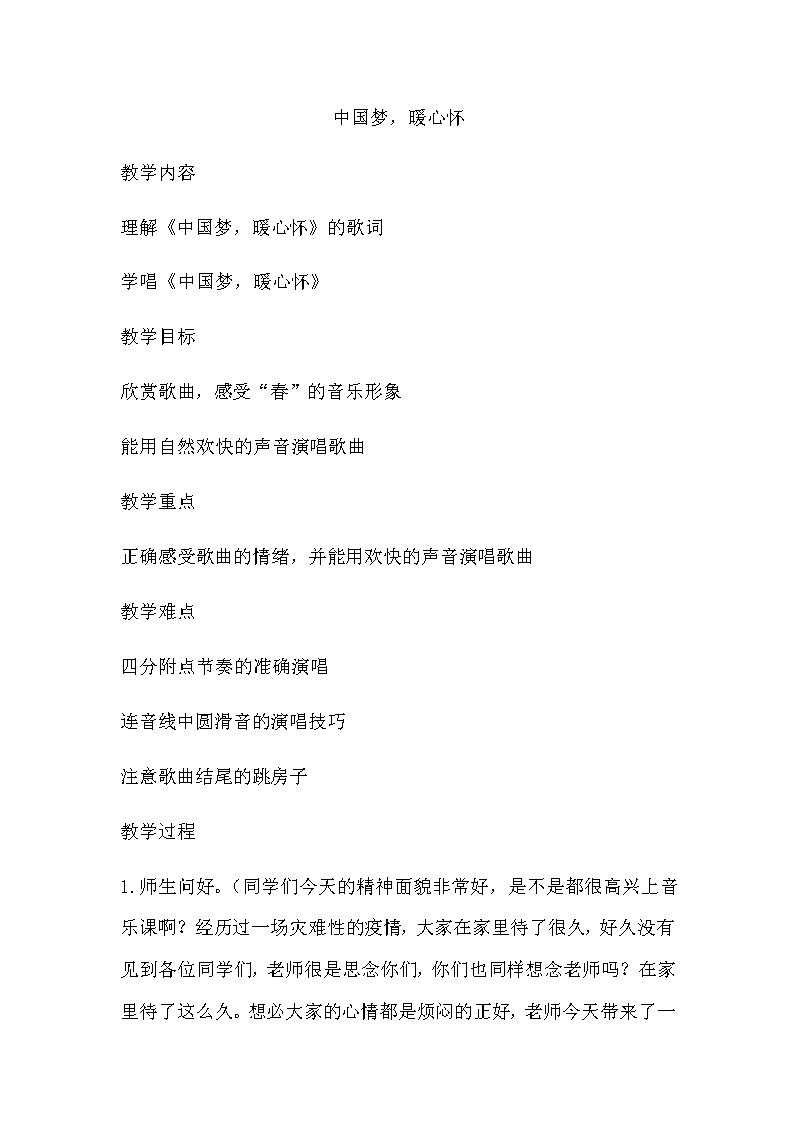 中国梦，暖心怀

教学内容

理解《中国梦，暖心怀》的歌词

学唱《中国梦，暖心怀》

教学目标

欣赏歌曲，感受“春”的音乐形象

能用自然欢快的声音演唱歌曲

教学重点

正确感受歌曲的情绪，并能用欢快的声音演唱歌曲

教学难点

四分附点节奏的准确演唱

连音线中圆滑音的演唱技巧

注意歌曲结尾的跳房子

教学过程

1.师生问好。（同学们今天的精神面貌非常好，是不是都很高兴上音乐课啊？经历过一场灾难性的疫情，大家在家里待了很久，好久没有见到各位同学们，老师很是思念你们，你们也同样想念老师吗？在家里待了这么久。想必大家的心情都是烦闷的正好，老师今天带来了一